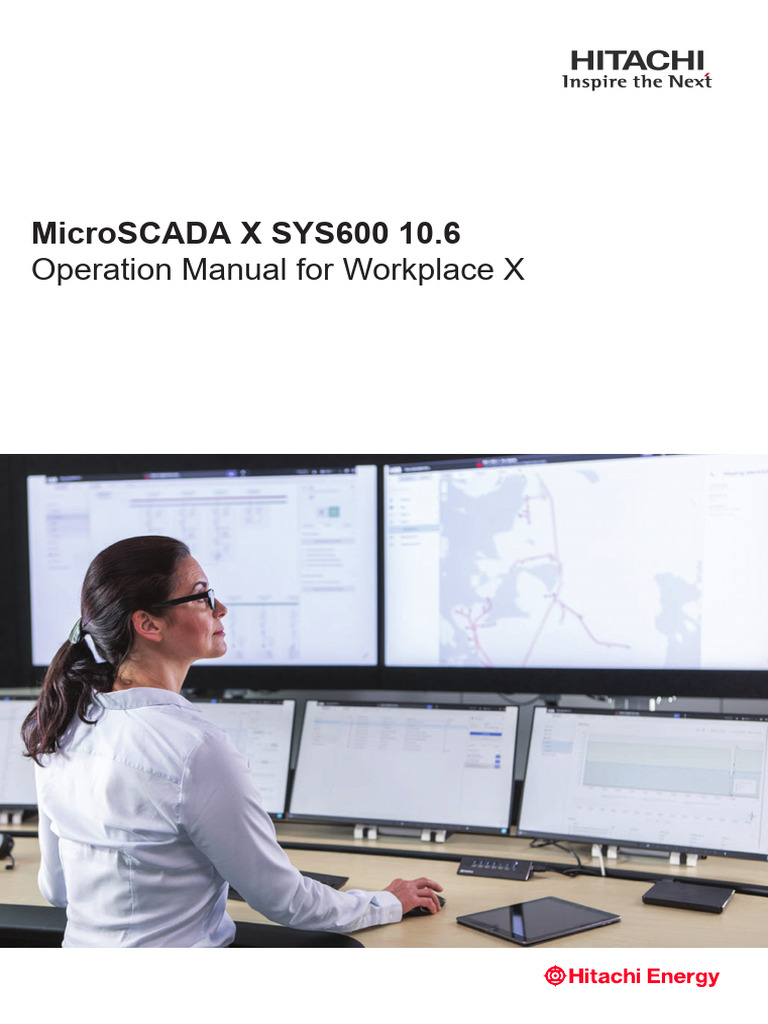 HITACHI
Inspire the Next

MicroSCADA X SYS600 10.6
Operation Manual for Workplace X

Hitachi Energy